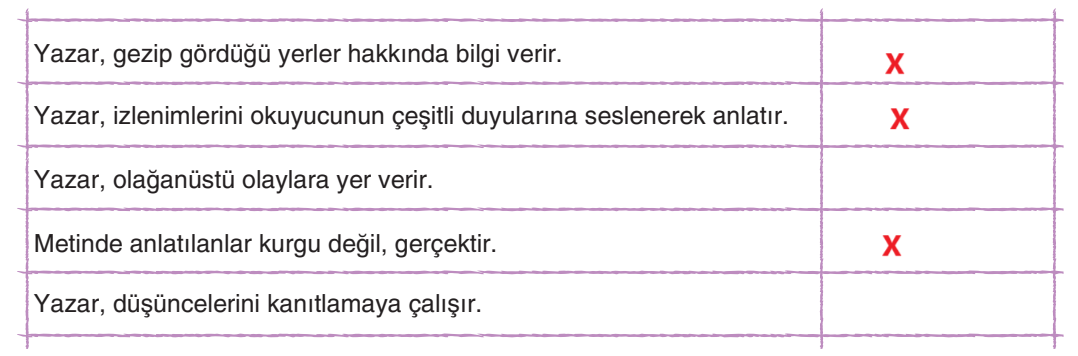 | | |
|---|---|
| Yazar, gezip gördüğü yerler hakkında bilgi verir. | X |
| Yazar, izlenimlerini okuyucunun çeşitli duyularına seslenerek anlatır. | X |
| Yazar, olağanüstü olaylara yer verir. | |
| Metinde anlatılanlar kurgu değil, gerçektir. | X |
| Yazar, düşüncelerini kanıtlamaya çalışır. | |